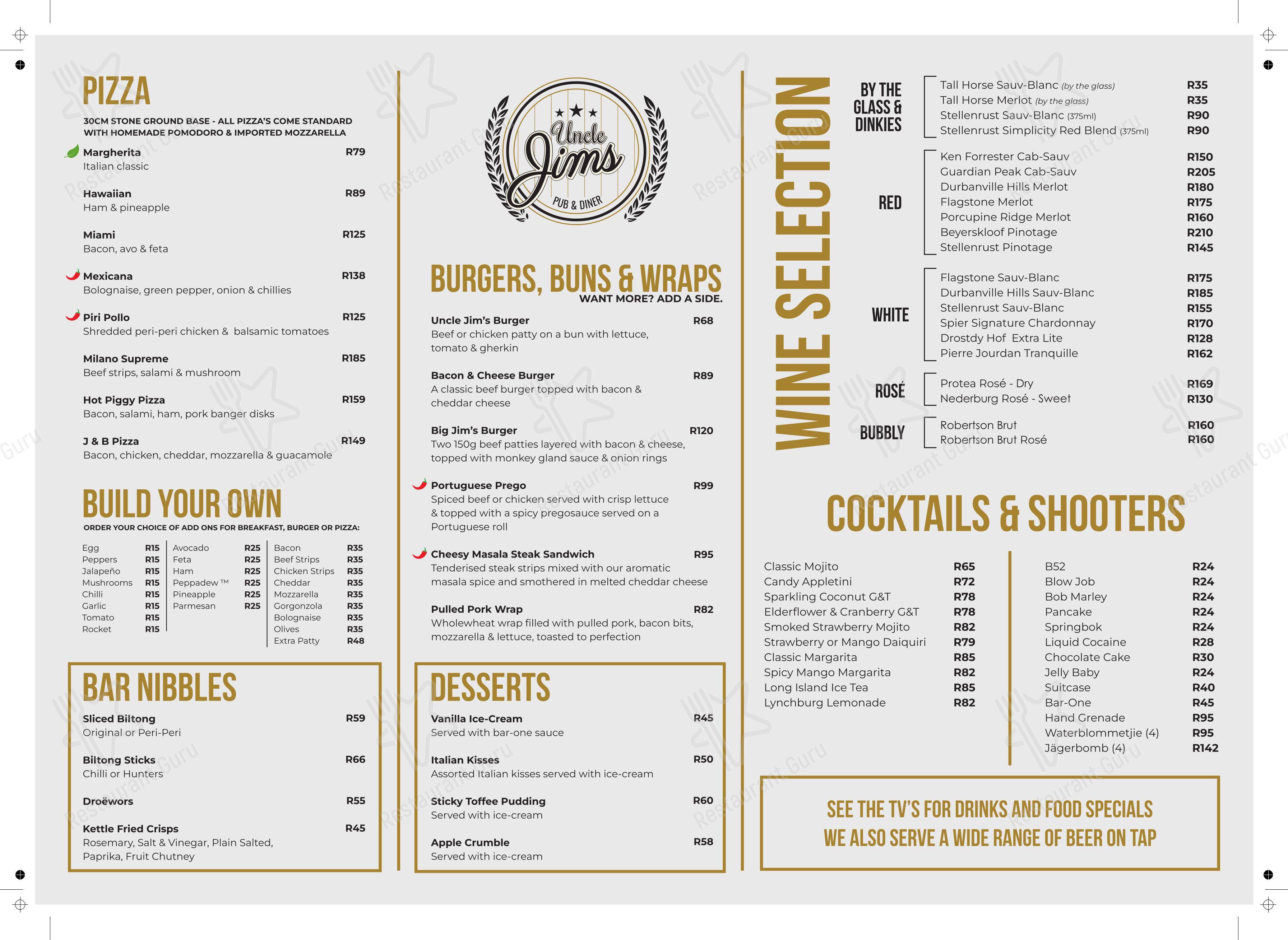 PIZZA

30CM STONE GROUND BASE - ALL PIZZA'S COME STANDARD WITH HOMEMADE POMODORO & IMPORTED MOZZARELLA

Margherita R79
Italian classic

Hawaiian R89
Ham & pineapple

Miami R125
Bacon, avo & feta

Mexicana R138
Bolognaise, green pepper, onion & chillies

Piri Pollo R125
Shredded peri-peri chicken & balsamic tomatoes

Milano Supreme R185
Beef strips, salami & mushroom

Hot Piggy Pizza R159
Bacon, salami, ham, pork banger disks

J & B Pizza R149
Bacon, chicken, cheddar, mozzarella & guacamole

BUILD YOUR OWN

ORDER YOUR CHOICE OF ADD ONS FOR BREAKFAST, BURGER OR PIZZA:

Egg R15
Peppers R15
Jalapeño R15
Mushrooms R15
Chilli R15
Garlic R15
Tomato R15
Rocket R15

Avocado R25
Feta R25
Ham R25
Peppadew ™ R25
Pineapple R25
Parmesan R25

Bacon R35
Beef Strips R35
Chicken Strips R35
Cheddar R35
Mozzarella R35
Gorgonzola R35
Bolognaise R35
Olives R35
Extra Patty R48

BAR NIBBLES

Sliced Biltong R59
Original or Peri-Peri

Biltong Sticks R66
Chilli or Hunters

Droëwors R55

Kettle Fried Crisps R45
Rosemary, Salt & Vinegar, Plain Salted, Paprika, Fruit Chutney

Uncle Jims
PUB & DINER

BURGERS, BUNS & WRAPS
WANT MORE? ADD A SIDE.

Uncle Jim's Burger R68
Beef or chicken patty on a bun with lettuce, tomato & gherkin

Bacon & Cheese Burger R89
A classic beef burger topped with bacon & cheddar cheese

Big Jim's Burger R120
Two 150g beef patties layered with bacon & cheese, topped with monkey gland sauce & onion rings

Portuguese Prego R99
Spiced beef or chicken served with crisp lettuce & topped with a spicy pregosauce served on a Portuguese roll

Cheesy Masala Steak Sandwich R95
Tenderised steak strips mixed with our aromatic masala spice and smothered in melted cheddar cheese

Pulled Pork Wrap R82
Wholewheat wrap filled with pulled pork, bacon bits, mozzarella & lettuce, toasted to perfection

DESSERTS

Vanilla Ice-Cream R45
Served with bar-one sauce

Italian Kisses R50
Assorted Italian kisses served with ice-cream

Sticky Toffee Pudding R60
Served with ice-cream

Apple Crumble R58
Served with ice-cream

WINE SELECTION

BY THE GLASS & DINKIES
Tall Horse Sauv-Blanc (by the glass) R35
Tall Horse Merlot (by the glass) R35
Stellenrust Sauv-Blanc (375ml) R90
Stellenrust Simplicity Red Blend (375ml) R90

RED
Ken Forrester Cab-Sauv R150
Guardian Peak Cab-Sauv R205
Durbanville Hills Merlot R180
Flagstone Merlot R175
Porcupine Ridge Merlot R160
Beyerskloof Pinotage R210
Stellenrust Pinotage R145

WHITE
Flagstone Sauv-Blanc R175
Durbanville Hills Sauv-Blanc R185
Stellenrust Sauv-Blanc R155
Spier Signature Chardonnay R170
Drostdy Hof Extra Lite R128
Pierre Jourdan Tranquille R162

ROSÉ
Protea Rosé - Dry R169
Nederburg Rosé - Sweet R130

BUBBLY
Robertson Brut R160
Robertson Brut Rosé R160

COCKTAILS & SHOOTERS

Classic Mojito R65
Candy Appletini R72
Sparkling Coconut G&T R78
Elderflower & Cranberry G&T R78
Smoked Strawberry Mojito R82
Strawberry or Mango Daiquiri R79
Classic Margarita R85
Spicy Mango Margarita R82
Long Island Ice Tea R85
Lynchburg Lemonade R82

B52 R24
Blow Job R24
Bob Marley R24
Pancake R24
Springbok R24
Liquid Cocaine R28
Chocolate Cake R30
Jelly Baby R24
Suitcase R40
Bar-One R45
Hand Grenade R95
Waterblommetjie (4) R95
Jägerbomb (4) R142

SEE THE TV'S FOR DRINKS AND FOOD SPECIALS
WE ALSO SERVE A WIDE RANGE OF BEER ON TAP

Restaurant Guru